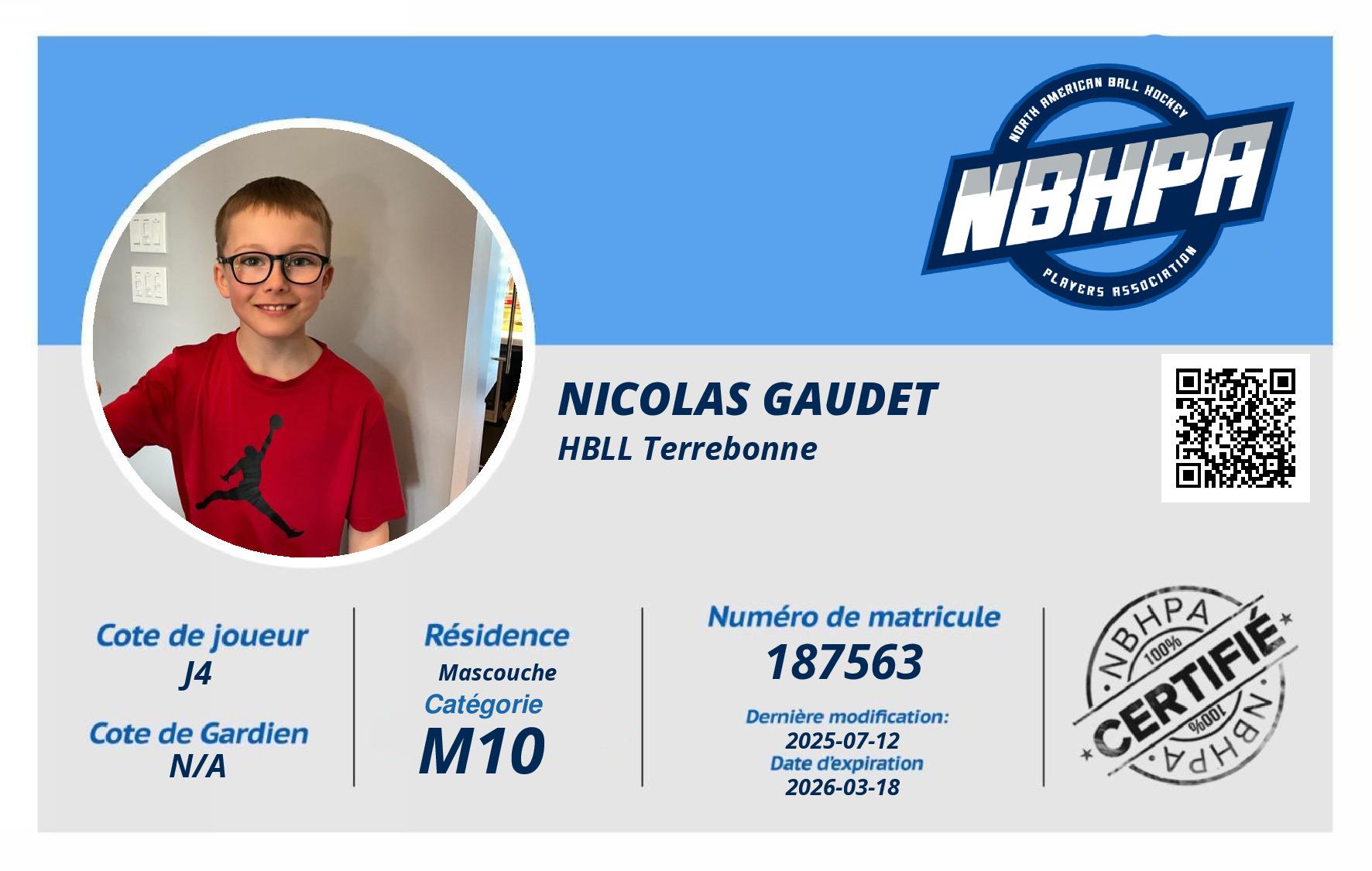 NORTH AMERICAN BALL HOCKEY
NBHPA
PLAYERS ASSOCIATION

NICOLAS GAUDET
HBLL Terrebonne

Cote de joueur
J4
Cote de Gardien
N/A

Résidence
Mascouche
Catégorie
M10

Numéro de matricule
187563
Dernière modification:
2025-07-12
Date d'expiration
2026-03-18

NBHPA
100%
CERTIFIÉ
100%
NBHPA